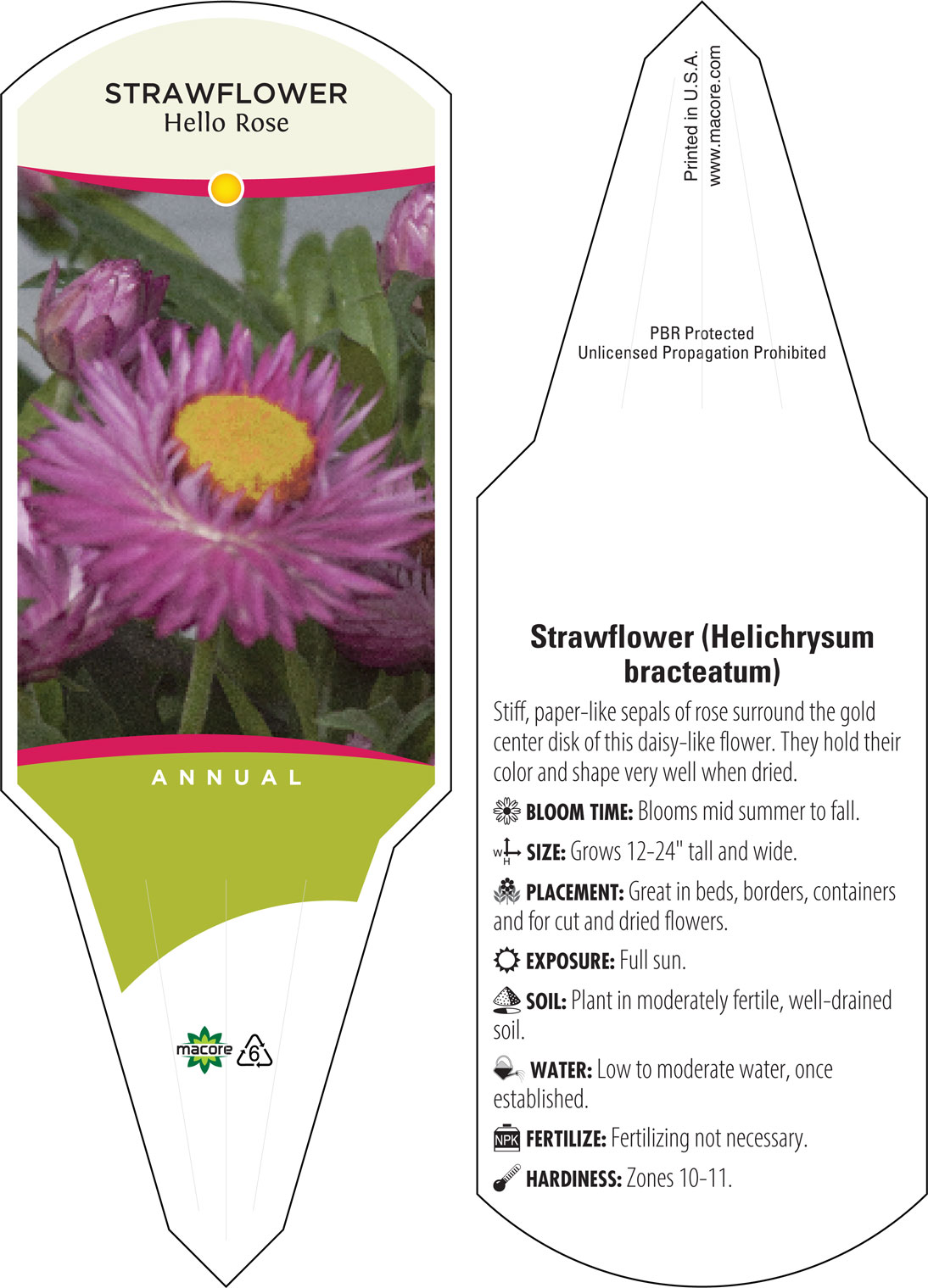 STRAWFLOWER
Hello Rose

ANNUAL

macore 6

Printed in U.S.A.
www.macore.com

PBR Protected
Unlicensed Propagation Prohibited

Strawflower (Helichrysum bracteatum)

Stiff, paper-like sepals of rose surround the gold center disk of this daisy-like flower. They hold their color and shape very well when dried.

BLOOM TIME: Blooms mid summer to fall.

W H SIZE: Grows 12-24" tall and wide.

PLACEMENT: Great in beds, borders, containers and for cut and dried flowers.

EXPOSURE: Full sun.

SOIL: Plant in moderately fertile, well-drained soil.

WATER: Low to moderate water, once established.

NPK FERTILIZE: Fertilizing not necessary.

HARDINESS: Zones 10-11.